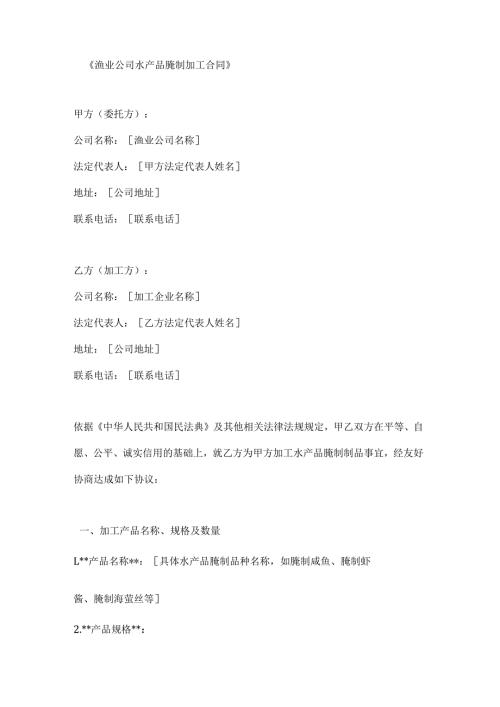 《渔业公司水产品腌制加工合同》

甲方（委托方）：

公司名称：［渔业公司名称］

法定代表人：［甲方法定代表人姓名］

地址：［公司地址］

联系电话：［联系电话］

乙方（加工方）：

公司名称：［加工企业名称］

法定代表人：［乙方法定代表人姓名］

地址：［公司地址］

联系电话：［联系电话］

依据《中华人民共和国民法典》及其他相关法律法规规定，甲乙双方在平等、自愿、公平、诚实信用的基础上，就乙方为甲方加工水产品腌制制品事宜，经友好协商达成如下协议：

一、加工产品名称、规格及数量

L**产品名称**：［具体水产品腌制品种名称，如腌制咸鱼、腌制虾酱、腌制海蜇丝等］

2.**产品规格**：